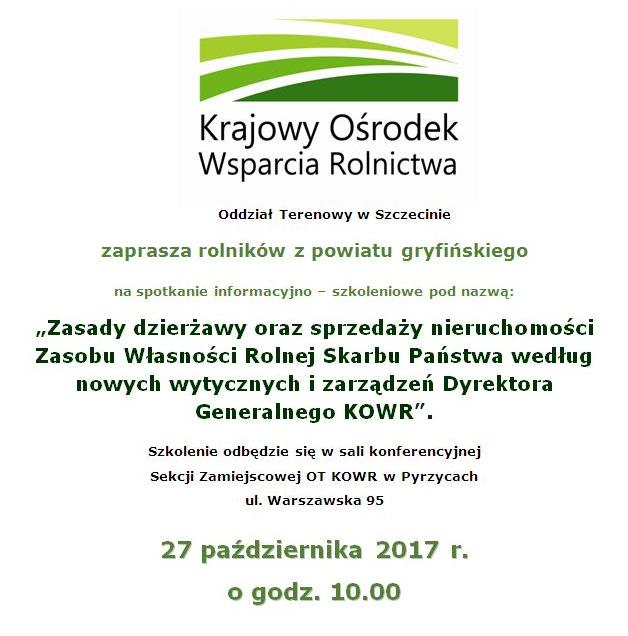 Krajowy Ośrodek
Wsparcia Rolnictwa

Oddział Terenowy w Szczecinie

zaprasza rolników z powiatu gryfińskiego

na spotkanie informacyjno – szkoleniowe pod nazwą:

„Zasady dzierżawy oraz sprzedaży nieruchomości Zasobu Własności Rolnej Skarbu Państwa według nowych wytycznych i zarządzeń Dyrektora Generalnego KOWR".

Szkolenie odbędzie się w sali konferencyjnej
Sekcji Zamiejscowej OT KOWR w Pyrzycach
ul. Warszawska 95

27 października 2017 r.
o godz. 10.00